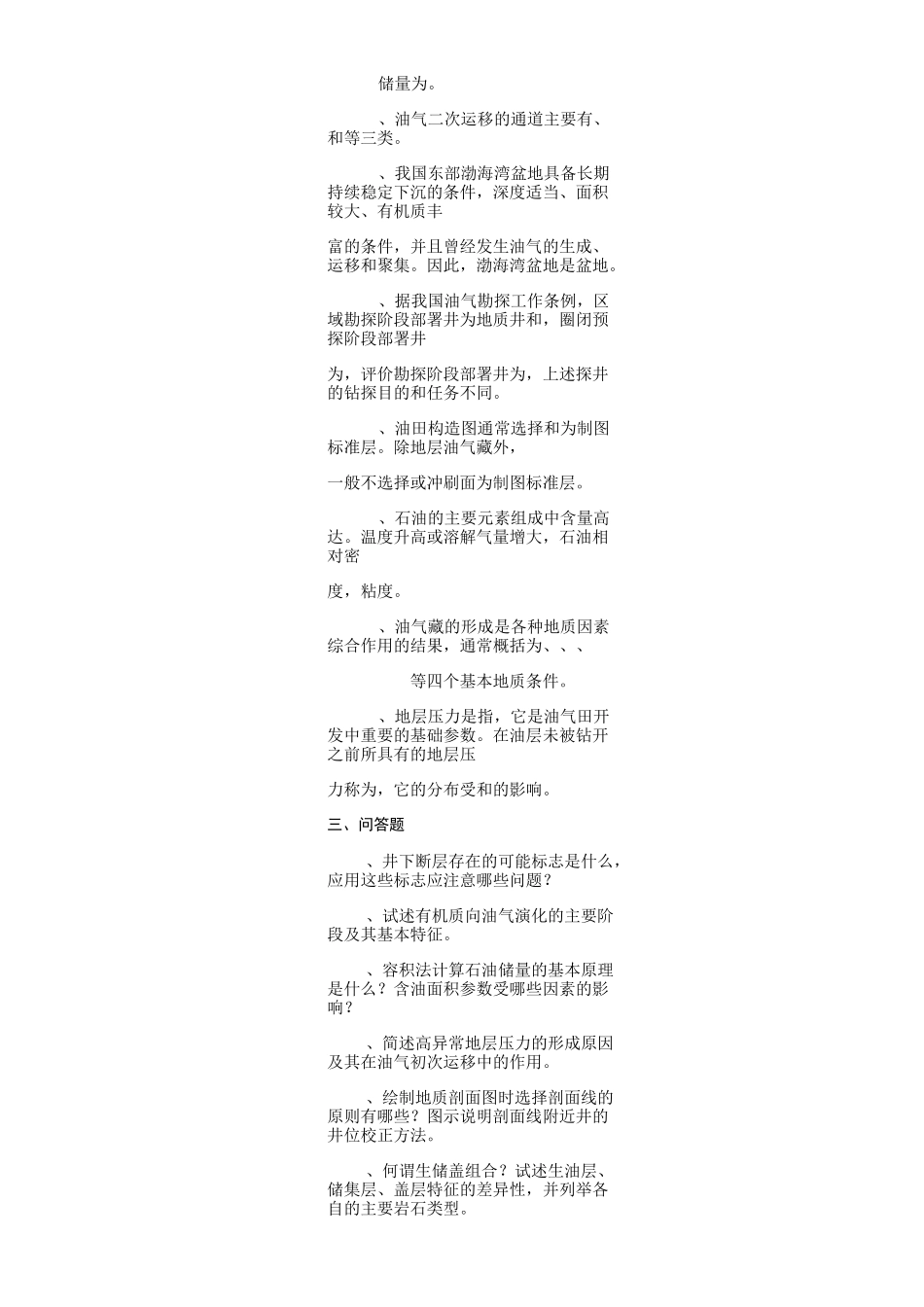 储量为。

、油气二次运移的通道主要有、和等三类。

、我国东部渤海湾盆地具备长期持续稳定下沉的条件，深度适当、面积较大、有机质丰

富的条件，并且曾经发生油气的生成、运移和聚集。因此，渤海湾盆地是盆地。

、据我国油气勘探工作条例，区域勘探阶段部署井为地质井和，圈闭预探阶段部署井

为，评价勘探阶段部署井为，上述探井的钻探目的和任务不同。

、油田构造图通常选择和为制图标准层。除地层油气藏外，

一般不选择或冲刷面为制图标准层。

、石油的主要元素组成中含量高达。温度升高或溶解气量增大，石油相对密

度，粘度。

、油气藏的形成是各种地质因素综合作用的结果，通常概括为、、、

等四个基本地质条件。

、地层压力是指，它是油气田开发中重要的基础参数。在油层未被钻开之前所具有的地层压

力称为，它的分布受和的影响。

三、问答题

、井下断层存在的可能标志是什么，应用这些标志应注意哪些问题？

、试述有机质向油气演化的主要阶段及其基本特征。

、容积法计算石油储量的基本原理是什么？含油面积参数受哪些因素的影响？

、简述高异常地层压力的形成原因及其在油气初次运移中的作用。

、绘制地质剖面图时选择剖面线的原则有哪些？图示说明剖面线附近井的井位校正方法。

、何谓生储盖组合？试述生油层、储集层、盖层特征的差异性，并列举各自的主要岩石类型。